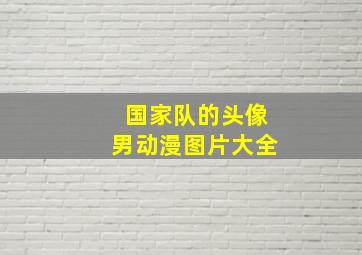 国家队的头像
男动漫图片大全